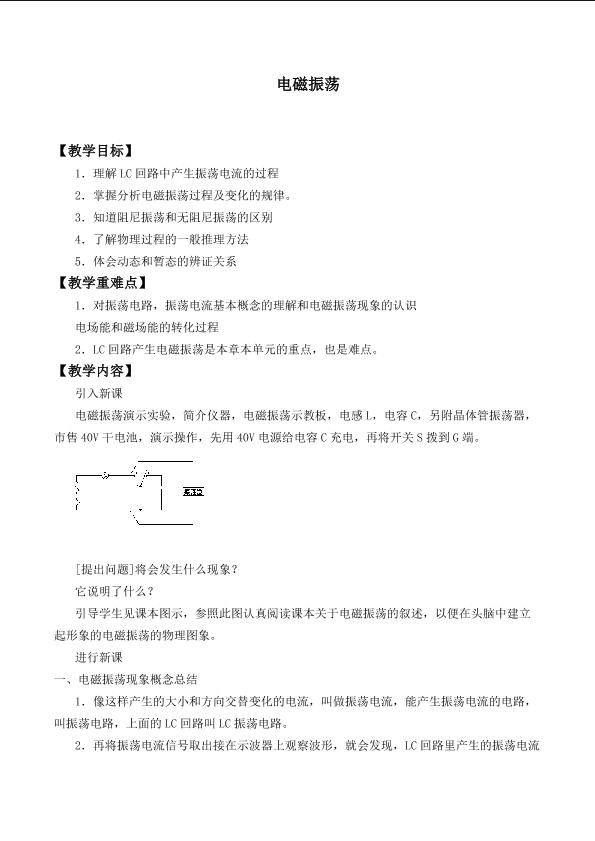 电磁振荡

【教学目标】

1．理解LC回路中产生振荡电流的过程

2．掌握分析电磁振荡过程及变化的规律。

3．知道阻尼振荡和无阻尼振荡的区别

4．了解物理过程的一般推理方法

5．体会动态和暂态的辨证关系

【教学重难点】

1．对振荡电路，振荡电流基本概念的理解和电磁振荡现象的认识

电场能和磁场能的转化过程

2．LC回路产生电磁振荡是本章本单元的重点，也是难点。

【教学内容】

引入新课

电磁振荡演示实验，简介仪器，电磁振荡示教板，电感L，电容C，另附晶体管振荡器，市售40V干电池，演示操作，先用40V电源给电容C充电，再将开关S拨到G端。

[提出问题]将会发生什么现象？

它说明了什么？

引导学生见课本图示，参照此图认真阅读课本关于电磁振荡的叙述，以便在头脑中建立起形象的电磁振荡的物理图象。

进行新课

一、电磁振荡现象概念总结

1．像这样产生的大小和方向交替变化的电流，叫做振荡电流，能产生振荡电流的电路，叫振荡电路，上面的LC回路叫LC振荡电路。

2．再将振荡电流信号取出接在示波器上观察波形，就会发现，LC回路里产生的振荡电流